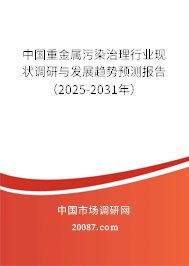 中国重金属污染治理行业现状调研与发展趋势预测报告（2025-2031年）

中国市场调研网

20087.com